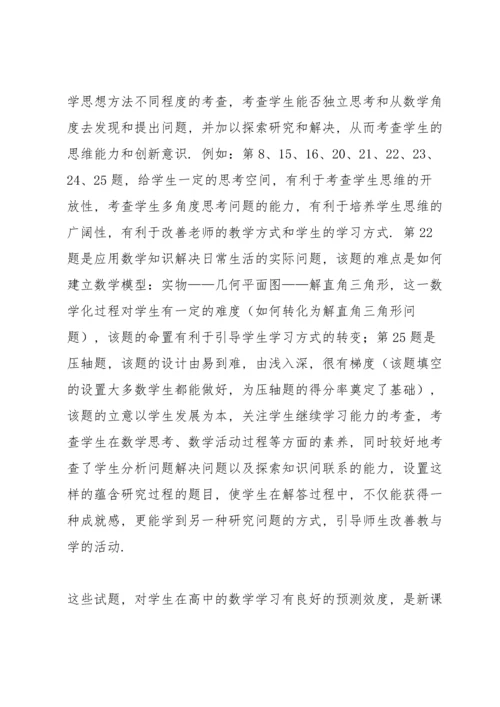 学思想方法不同程度的考查，考查学生能否独立思考和从数学角度去发现和提出问题，并加以探索研究和解决，从而考查学生的思维能力和创新意识．例如：第 8、15、16、20、21、22、23、24、25 题，给学生一定的思考空间，有利于考查学生思维的开放性，考查学生多角度思考问题的能力，有利于培养学生思维的广阔性，有利于改善老师的教学方式和学生的学习方式．第 22 题是应用数学知识解决日常生活的实际问题，该题的难点是如何建立数学模型：实物——几何平面图——解直角三角形，这一数学化过程对学生有一定的难度（如何转化为解直角三角形问题），该题的命置有利于引导学生学习方式的转变；第 25 题是压轴题，该题的设计由易到难，由浅入深，很有梯度（该题填空的设置大多数学生都能做好，为压轴题的得分率奠定了基础），该题的立意以学生发展为本，关注学生继续学习能力的考查，考查学生在数学思考、数学活动过程等方面的素养，同时较好地考查了学生分析问题解决问题以及探索知识间联系的能力，设置这样的蕴含研究过程的题目，使学生在解答过程中，不仅能获得一种成就感，更能学到另一种研究问题的方式，引导师生改善教与学的活动．

这些试题，对学生在高中的数学学习有良好的预测效度，是新课